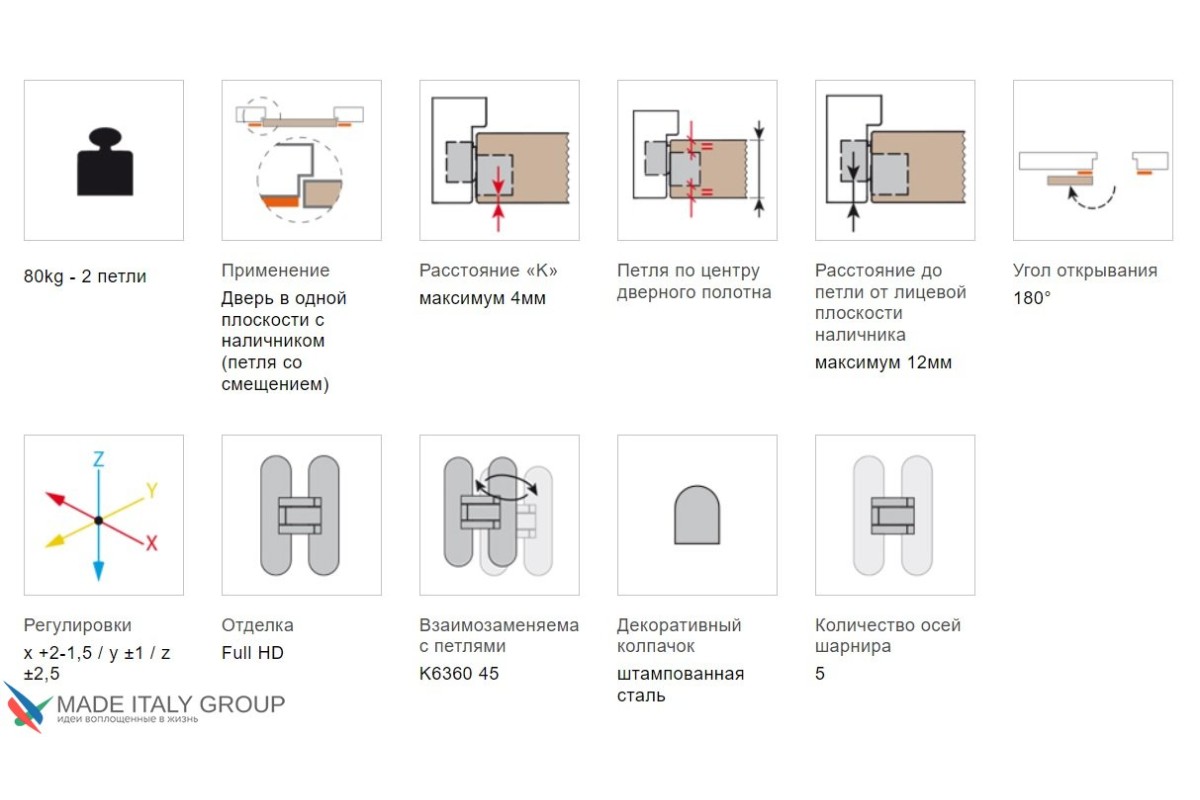 80kg - 2 петли

Применение

Дверь в одной плоскости с наличником (петля со смещением)

Расстояние «K»

максимум 4мм

Петля по центру дверного полотна

Расстояние до петли от лицевой плоскости наличника

максимум 12мм

Угол открывания

180°

Z
Y
X

Регулировки

x +2-1,5 / y ±1 / z ±2,5

Отделка

Full HD

Взаимозаменяема с петлями

K6360 45

Декоративный колпачок

штампованная сталь

Количество осей шарнира

5

MADE ITALY GROUP
идеи воплощенные в жизнь